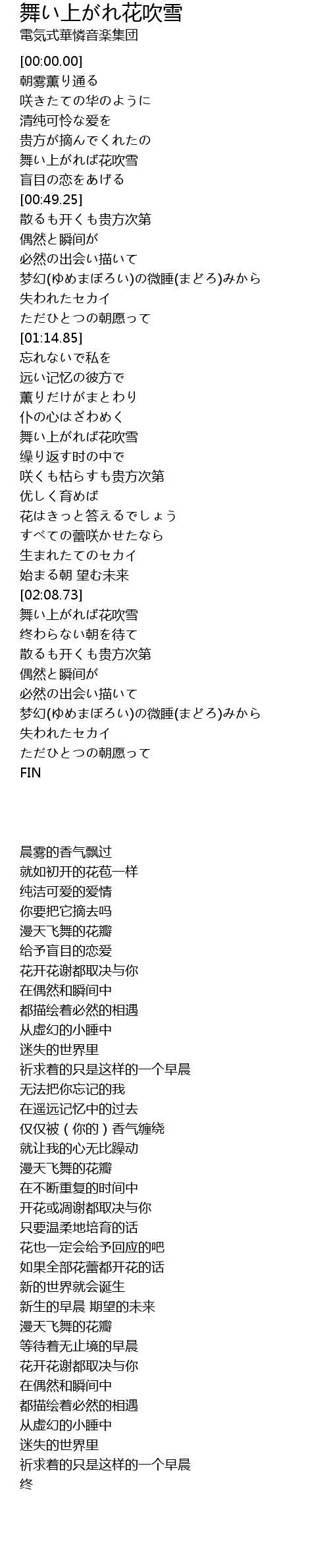 舞い上がれ花吹雪
電気式華憐音楽集団

[00:00.00]
朝雾薫り通る
咲きたての华のように
清纯可怜な爱を
贵方が摘んでくれたの
舞い上がれば花吹雪
盲目の恋をあげる
[00:49.25]
散るも开くも贵方次第
偶然と瞬间が
必然の出会い描いて
梦幻(ゆめまぼろい)の微睡(まどろ)みから
失われたセカイ
ただひとつの朝愿って
[01:14.85]
忘れないで私を
远い记忆の彼方で
薫りだけがまとわり
仆の心はざわめく
舞い上がれば花吹雪
缲り返す时の中で
咲くも枯らすも贵方次第
优しく育めば
花はきっと答えるでしょう
すべての蕾咲かせたなら
生まれたてのセカイ
始まる朝 望む未来
[02:08.73]
舞い上がれば花吹雪
终わらない朝を待て
散るも开くも贵方次第
偶然と瞬间が
必然の出会い描いて
梦幻(ゆめまぼろい)の微睡(まどろ)みから
失われたセカイ
ただひとつの朝愿って
FIN

晨雾的香气飘过
就如初开的花苞一样
纯洁可爱的爱情
你要把它摘去吗
漫天飞舞的花瓣
给予盲目的恋爱
花开花谢都取决与你
在偶然和瞬间中
都描绘着必然的相遇
从虚幻的小睡中
迷失的世界里
祈求着的只是这样的一个早晨
无法把你忘记的我
在遥远记忆中的过去
仅仅被（你的）香气缠绕
就让我的心无比躁动
漫天飞舞的花瓣
在不断重复的时间中
开花或凋谢都取决与你
只要温柔地培育的话
花也一定会给予回应的吧
如果全部花蕾都开花的话
新的世界就会诞生
新生的早晨 期望的未来
漫天飞舞的花瓣
等待着无止境的早晨
花开花谢都取决与你
在偶然和瞬间中
都描绘着必然的相遇
从虚幻的小睡中
迷失的世界里
祈求着的只是这样的一个早晨
终